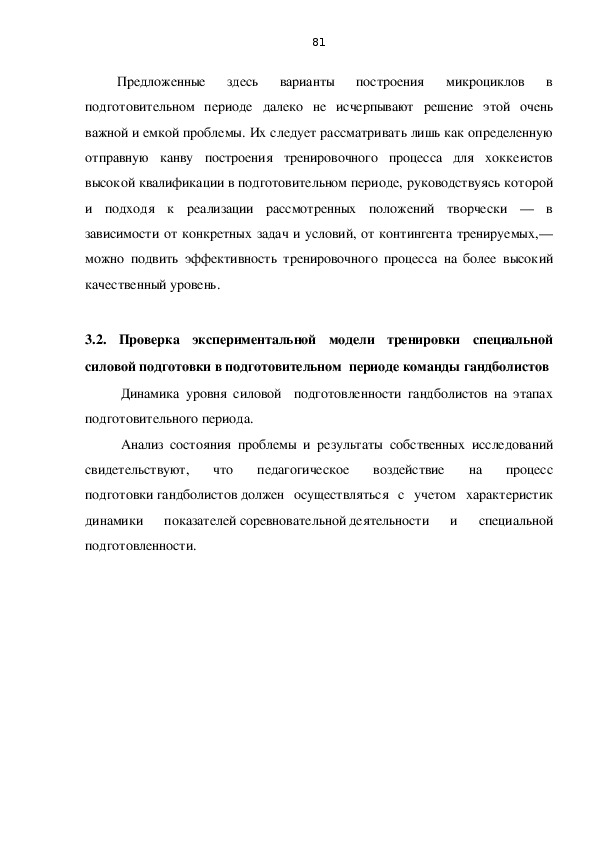 81

Предложенные здесь варианты построения микроциклов в подготовительном периоде далеко не исчерпывают решение этой очень важной и емкой проблемы. Их следует рассматривать лишь как определенную отправную канву построения тренировочного процесса для хоккеистов высокой квалификации в подготовительном периоде, руководствуясь которой и подходя к реализации рассмотренных положений творчески — в зависимости от конкретных задач и условий, от контингента тренируемых,— можно подвить эффективность тренировочного процесса на более высокий качественный уровень.

3.2. Проверка экспериментальной модели тренировки специальной силовой подготовки в подготовительном периоде команды гандболистов

Динамика уровня силовой подготовленности гандболистов на этапах подготовительного периода.

Анализ состояния проблемы и результаты собственных исследований свидетельствуют, что педагогическое воздействие на процесс подготовки гандболистов должен осуществляться с учетом характеристик динамики показателей соревновательной деятельности и специальной подготовленности.